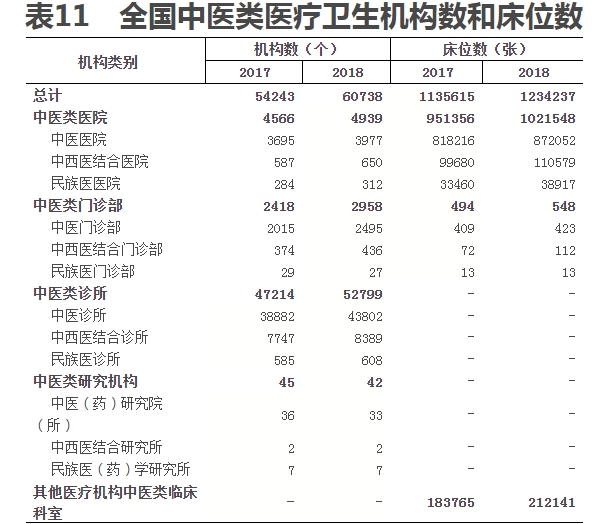 表11　全国中医类医疗卫生机构数和床位数

| 机构类别 | 机构数（个） 2017 | 机构数（个） 2018 | 床位数（张） 2017 | 床位数（张） 2018 |
|---|---|---|---|---|
| 总计 | 54243 | 60738 | 1135615 | 1234237 |
| 中医类医院 | 4566 | 4939 | 951356 | 1021548 |
| 中医医院 | 3695 | 3977 | 818216 | 872052 |
| 中西医结合医院 | 587 | 650 | 99680 | 110579 |
| 民族医医院 | 284 | 312 | 33460 | 38917 |
| 中医类门诊部 | 2418 | 2958 | 494 | 548 |
| 中医门诊部 | 2015 | 2495 | 409 | 423 |
| 中西医结合门诊部 | 374 | 436 | 72 | 112 |
| 民族医门诊部 | 29 | 27 | 13 | 13 |
| 中医类诊所 | 47214 | 52799 | - | - |
| 中医诊所 | 38882 | 43802 | - | - |
| 中西医结合诊所 | 7747 | 8389 | - | - |
| 民族医诊所 | 585 | 608 | - | - |
| 中医类研究机构 | 45 | 42 | - | - |
| 中医（药）研究院（所） | 36 | 33 | - | - |
| 中西医结合研究所 | 2 | 2 | - | - |
| 民族医（药）学研究所 | 7 | 7 | - | - |
| 其他医疗机构中医类临床科室 | - | - | 183765 | 212141 |